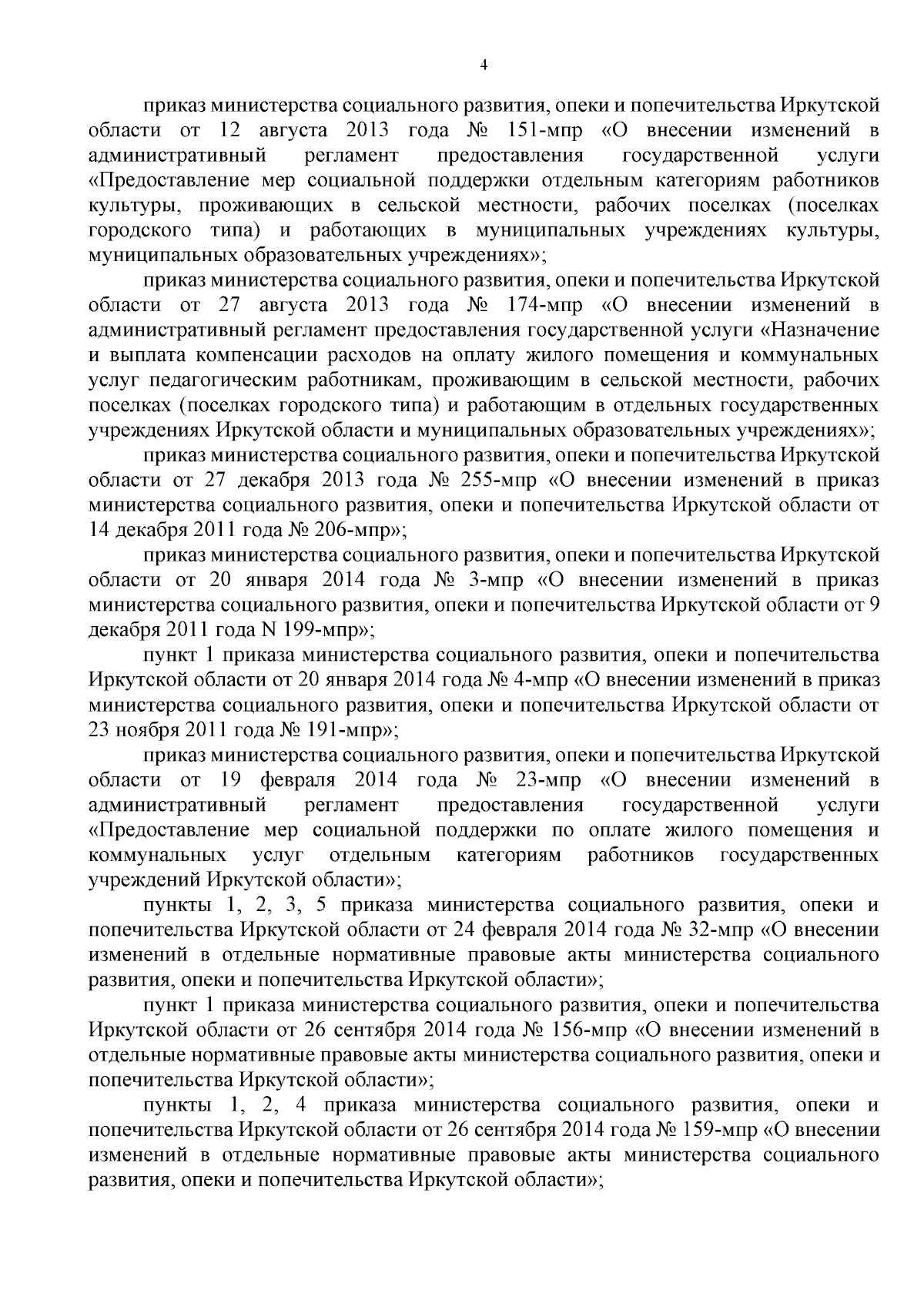 4

приказ министерства социального развития, опеки и попечительства Иркутской области от 12 августа 2013 года № 151-мпр «О внесении изменений в административный регламент предоставления государственной услуги «Предоставление мер социальной поддержки отдельным категориям работников культуры, проживающих в сельской местности, рабочих поселках (поселках городского типа) и работающих в муниципальных учреждениях культуры, муниципальных образовательных учреждениях»;

приказ министерства социального развития, опеки и попечительства Иркутской области от 27 августа 2013 года № 174-мпр «О внесении изменений в административный регламент предоставления государственной услуги «Назначение и выплата компенсации расходов на оплату жилого помещения и коммунальных услуг педагогическим работникам, проживающим в сельской местности, рабочих поселках (поселках городского типа) и работающим в отдельных государственных учреждениях Иркутской области и муниципальных образовательных учреждениях»;

приказ министерства социального развития, опеки и попечительства Иркутской области от 27 декабря 2013 года № 255-мпр «О внесении изменений в приказ министерства социального развития, опеки и попечительства Иркутской области от 14 декабря 2011 года № 206-мпр»;

приказ министерства социального развития, опеки и попечительства Иркутской области от 20 января 2014 года № 3-мпр «О внесении изменений в приказ министерства социального развития, опеки и попечительства Иркутской области от 9 декабря 2011 года N 199-мпр»;

пункт 1 приказа министерства социального развития, опеки и попечительства Иркутской области от 20 января 2014 года № 4-мпр «О внесении изменений в приказ министерства социального развития, опеки и попечительства Иркутской области от 23 ноября 2011 года № 191-мпр»;

приказ министерства социального развития, опеки и попечительства Иркутской области от 19 февраля 2014 года № 23-мпр «О внесении изменений в административный регламент предоставления государственной услуги «Предоставление мер социальной поддержки по оплате жилого помещения и коммунальных услуг отдельным категориям работников государственных учреждений Иркутской области»;

пункты 1, 2, 3, 5 приказа министерства социального развития, опеки и попечительства Иркутской области от 24 февраля 2014 года № 32-мпр «О внесении изменений в отдельные нормативные правовые акты министерства социального развития, опеки и попечительства Иркутской области»;

пункт 1 приказа министерства социального развития, опеки и попечительства Иркутской области от 26 сентября 2014 года № 156-мпр «О внесении изменений в отдельные нормативные правовые акты министерства социального развития, опеки и попечительства Иркутской области»;

пункты 1, 2, 4 приказа министерства социального развития, опеки и попечительства Иркутской области от 26 сентября 2014 года № 159-мпр «О внесении изменений в отдельные нормативные правовые акты министерства социального развития, опеки и попечительства Иркутской области»;